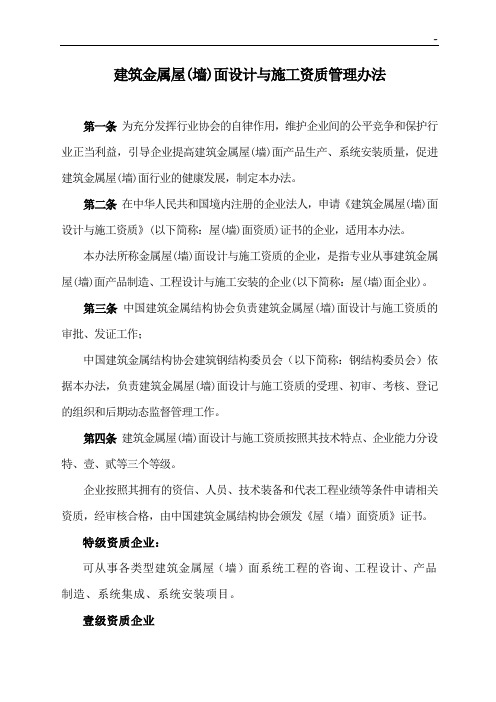 -

建筑金属屋(墙)面设计与施工资质管理办法

第一条 为充分发挥行业协会的自律作用，维护企业间的公平竞争和保护行业正当利益，引导企业提高建筑金属屋(墙)面产品生产、系统安装质量，促进建筑金属屋(墙)面行业的健康发展，制定本办法。

第二条 在中华人民共和国境内注册的企业法人，申请《建筑金属屋(墙)面设计与施工资质》(以下简称：屋(墙)面资质)证书的企业，适用本办法。

本办法所称金属屋(墙)面设计与施工资质的企业，是指专业从事建筑金属屋(墙)面产品制造、工程设计与施工安装的企业(以下简称：屋(墙)面企业)。

第三条 中国建筑金属结构协会负责建筑金属屋(墙)面设计与施工资质的审批、发证工作；

中国建筑金属结构协会建筑钢结构委员会（以下简称：钢结构委员会）依据本办法，负责建筑金属屋(墙)面设计与施工资质的受理、初审、考核、登记的组织和后期动态监督管理工作。

第四条 建筑金属屋(墙)面设计与施工资质按照其技术特点、企业能力分设特、壹、贰等三个等级。

企业按照其拥有的资信、人员、技术装备和代表工程业绩等条件申请相关资质，经审核合格，由中国建筑金属结构协会颁发《屋（墙）面资质》证书。

特级资质企业：

可从事各类型建筑金属屋（墙）面系统工程的咨询、工程设计、产品制造、系统集成、系统安装项目。

壹级资质企业